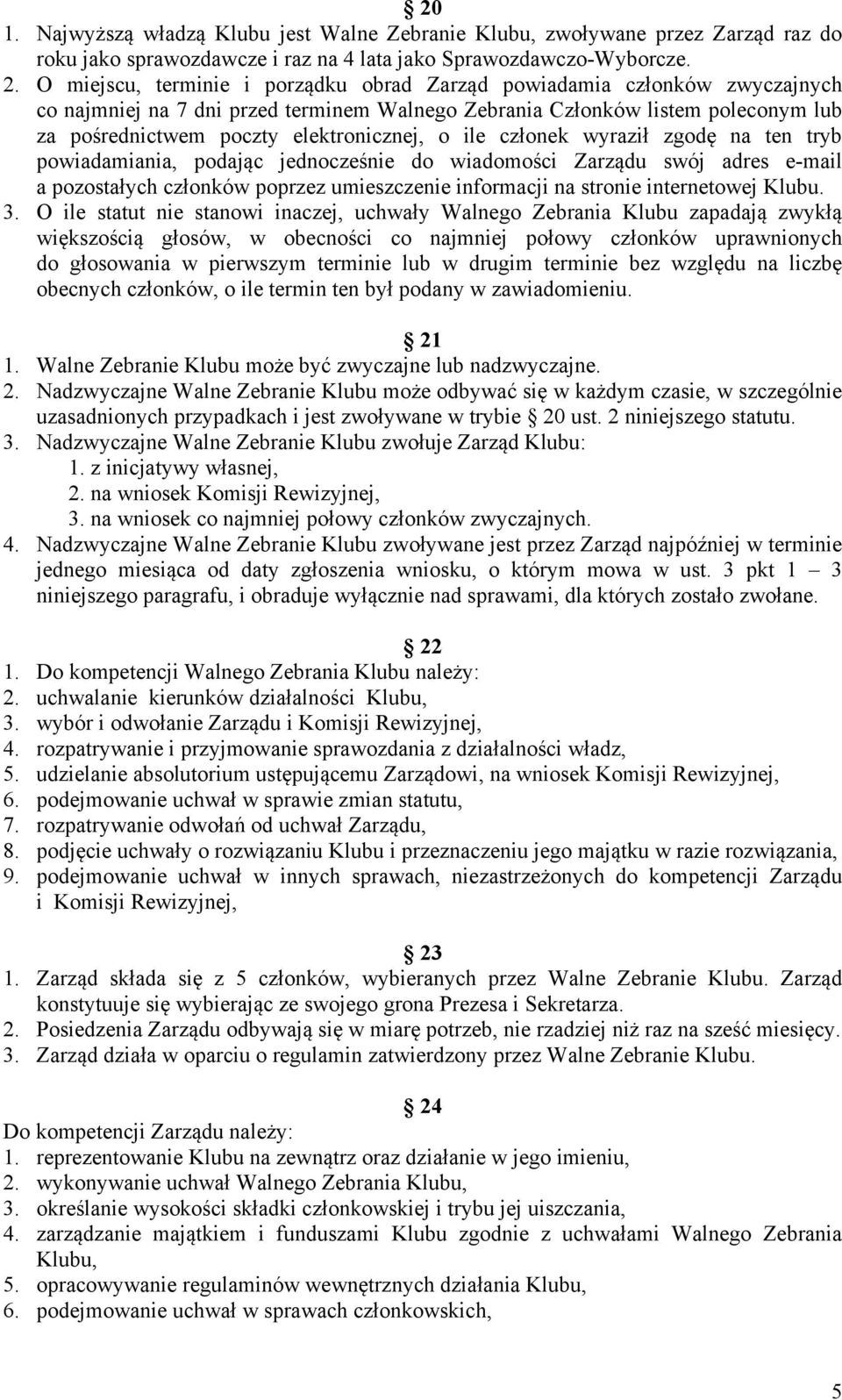 § 20
1. Najwyższą władzą Klubu jest Walne Zebranie Klubu, zwoływane przez Zarząd raz do roku jako sprawozdawcze i raz na 4 lata jako Sprawozdawczo-Wyborcze.
2. O miejscu, terminie i porządku obrad Zarząd powiadamia członków zwyczajnych co najmniej na 7 dni przed terminem Walnego Zebrania Członków listem poleconym lub za pośrednictwem poczty elektronicznej, o ile członek wyraził zgodę na ten tryb powiadamiania, podając jednocześnie do wiadomości Zarządu swój adres e-mail a pozostałych członków poprzez umieszczenie informacji na stronie internetowej Klubu.
3. O ile statut nie stanowi inaczej, uchwały Walnego Zebrania Klubu zapadają zwykłą większością głosów, w obecności co najmniej połowy członków uprawnionych do głosowania w pierwszym terminie lub w drugim terminie bez względu na liczbę obecnych członków, o ile termin ten był podany w zawiadomieniu.

§ 21
1. Walne Zebranie Klubu może być zwyczajne lub nadzwyczajne.
2. Nadzwyczajne Walne Zebranie Klubu może odbywać się w każdym czasie, w szczególnie uzasadnionych przypadkach i jest zwoływane w trybie § 20 ust. 2 niniejszego statutu.
3. Nadzwyczajne Walne Zebranie Klubu zwołuje Zarząd Klubu:
1. z inicjatywy własnej,
2. na wniosek Komisji Rewizyjnej,
3. na wniosek co najmniej połowy członków zwyczajnych.
4. Nadzwyczajne Walne Zebranie Klubu zwoływane jest przez Zarząd najpóźniej w terminie jednego miesiąca od daty zgłoszenia wniosku, o którym mowa w ust. 3 pkt 1 – 3 niniejszego paragrafu, i obraduje wyłącznie nad sprawami, dla których zostało zwołane.

§ 22
1. Do kompetencji Walnego Zebrania Klubu należy:
2. uchwalanie kierunków działalności Klubu,
3. wybór i odwołanie Zarządu i Komisji Rewizyjnej,
4. rozpatrywanie i przyjmowanie sprawozdania z działalności władz,
5. udzielanie absolutorium ustępującemu Zarządowi, na wniosek Komisji Rewizyjnej,
6. podejmowanie uchwał w sprawie zmian statutu,
7. rozpatrywanie odwołań od uchwał Zarządu,
8. podjęcie uchwały o rozwiązaniu Klubu i przeznaczeniu jego majątku w razie rozwiązania,
9. podejmowanie uchwał w innych sprawach, niezastrzeżonych do kompetencji Zarządu i Komisji Rewizyjnej,

§ 23
1. Zarząd składa się z 5 członków, wybieranych przez Walne Zebranie Klubu. Zarząd konstytuuje się wybierając ze swojego grona Prezesa i Sekretarza.
2. Posiedzenia Zarządu odbywają się w miarę potrzeb, nie rzadziej niż raz na sześć miesięcy.
3. Zarząd działa w oparciu o regulamin zatwierdzony przez Walne Zebranie Klubu.

§ 24
Do kompetencji Zarządu należy:
1. reprezentowanie Klubu na zewnątrz oraz działanie w jego imieniu,
2. wykonywanie uchwał Walnego Zebrania Klubu,
3. określanie wysokości składki członkowskiej i trybu jej uiszczania,
4. zarządzanie majątkiem i funduszami Klubu zgodnie z uchwałami Walnego Zebrania Klubu,
5. opracowywanie regulaminów wewnętrznych działania Klubu,
6. podejmowanie uchwał w sprawach członkowskich,

5